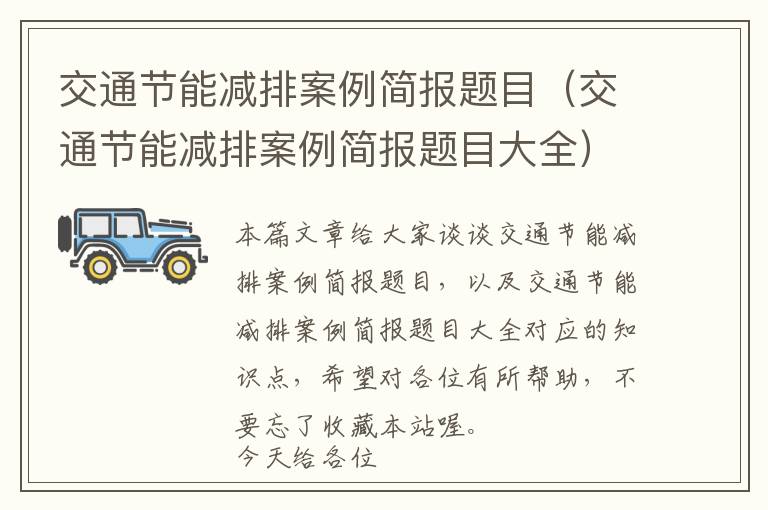 交通节能减排案例简报题目（交通节能减排案例简报题目大全）

本篇文章给大家谈谈交通节能减排案例简报题目，以及交通节能减排案例简报题目大全对应的知识点，希望对各位有所帮助，不要忘了收藏本站喔。

今天给各位